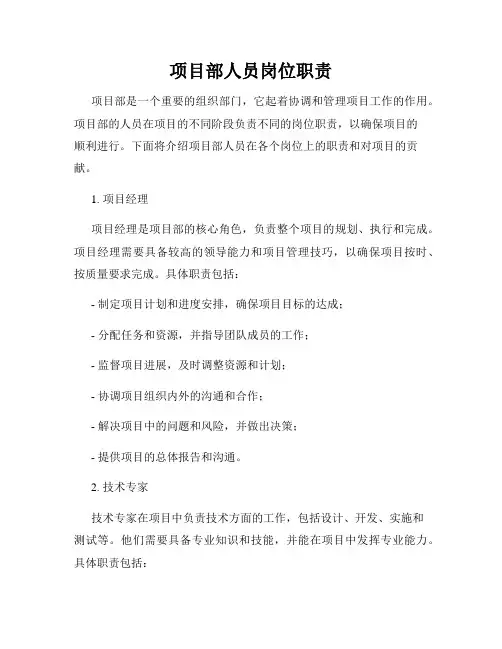 项目部人员岗位职责

项目部是一个重要的组织部门，它起着协调和管理项目工作的作用。项目部的人员在项目的不同阶段负责不同的岗位职责，以确保项目的顺利进行。下面将介绍项目部人员在各个岗位上的职责和对项目的贡献。

1. 项目经理

项目经理是项目部的核心角色，负责整个项目的规划、执行和完成。项目经理需要具备较高的领导能力和项目管理技巧，以确保项目按时、按质量要求完成。具体职责包括：

- 制定项目计划和进度安排，确保项目目标的达成；

- 分配任务和资源，并指导团队成员的工作；

- 监督项目进展，及时调整资源和计划；

- 协调项目组织内外的沟通和合作；

- 解决项目中的问题和风险，并做出决策；

- 提供项目的总体报告和沟通。

2. 技术专家

技术专家在项目中负责技术方面的工作，包括设计、开发、实施和测试等。他们需要具备专业知识和技能，并能在项目中发挥专业能力。具体职责包括：